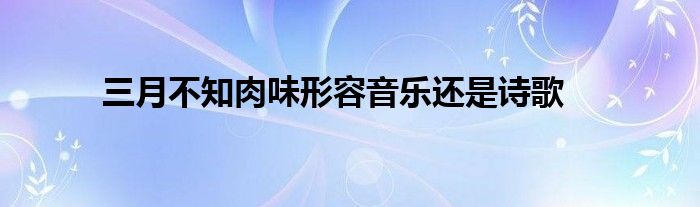 三月不知肉味形容音乐还是诗歌